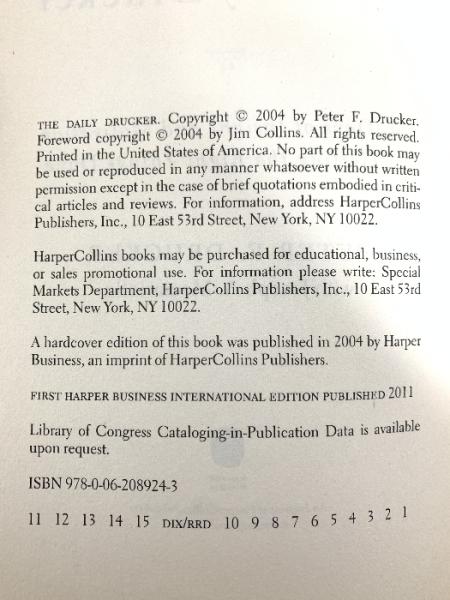 THE DAILY DRUCKER. Copyright © 2004 by Peter F. Drucker. Foreword copyright © 2004 by Jim Collins. All rights reserved. Printed in the United States of America. No part of this book may be used or reproduced in any manner whatsoever without written permission except in the case of brief quotations embodied in critical articles and reviews. For information, address HarperCollins Publishers, Inc., 10 East 53rd Street, New York, NY 10022.

HarperCollins books may be purchased for educational, business, or sales promotional use. For information please write: Special Markets Department, HarperCollins Publishers, Inc., 10 East 53rd Street, New York, NY 10022.

A hardcover edition of this book was published in 2004 by Harper Business, an imprint of HarperCollins Publishers.

FIRST HARPER BUSINESS INTERNATIONAL EDITION PUBLISHED 2011

Library of Congress Cataloging-in-Publication Data is available upon request.

ISBN 978-0-06-208924-3

11 12 13 14 15 DIX/RRD 10 9 8 7 6 5 4 3 2 1